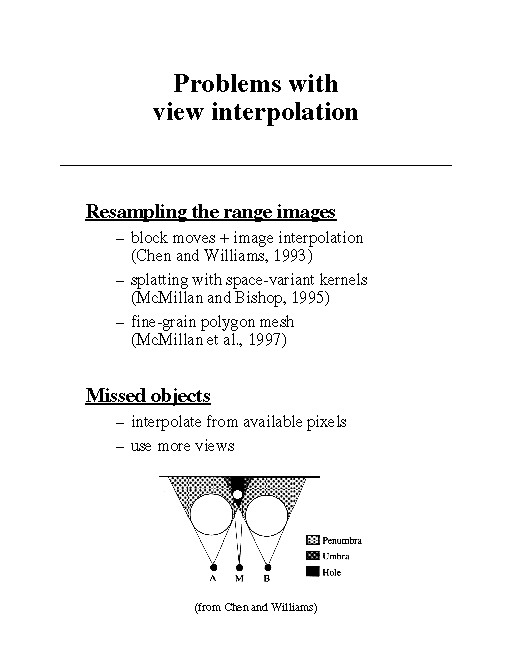 Problems with view interpolation

Resampling the range images

– block moves + image interpolation (Chen and Williams, 1993)

– splatting with space-variant kernels (McMillan and Bishop, 1995)

– fine-grain polygon mesh (McMillan et al., 1997)

Missed objects

– interpolate from available pixels

– use more views

Penumbra
Umbra
Hole

A M B

(from Chen and Williams)